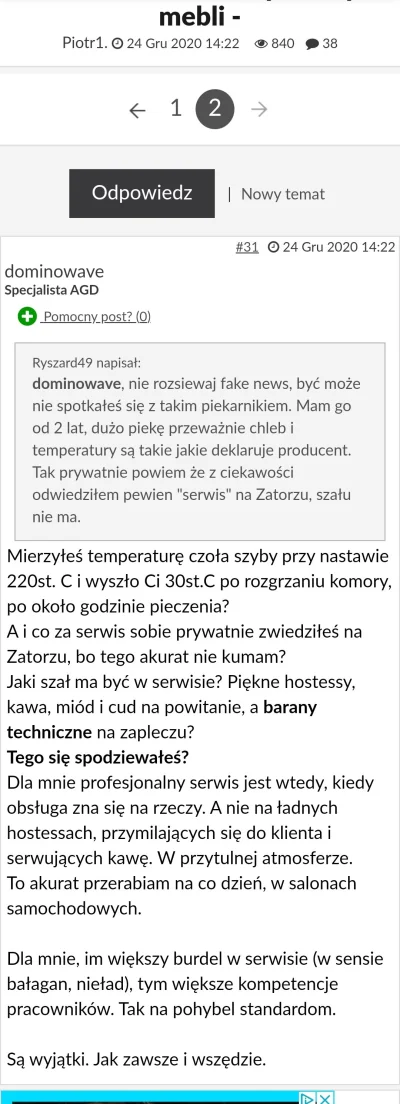 mebli -

Piotr1. 24 Gru 2020 14:22 840 38

← 1 2 →

Odpowiedz | Nowy temat

#31 24 Gru 2020 14:22

dominowave
Specjalista AGD

Pomocny post? (0)

Ryszard49 napisał:
dominowave, nie rozsiewaj fake news, być może nie spotkałeś się z takim piekarnikiem. Mam go od 2 lat, dużo piekę przeważnie chleb i temperatury są takie jakie deklaruje producent. Tak prywatnie powiem że z ciekawości odwiedziłem pewien "serwis" na Zatorzu, szału nie ma.

Mierzyłeś temperaturę czoła szyby przy nastawie 220st. C i wyszło Ci 30st.C po rozgrzaniu komory, po około godzinie pieczenia?
A i co za serwis sobie prywatnie zwiedziłeś na Zatorzu, bo tego akurat nie kumam?
Jaki szał ma być w serwisie? Piękne hostessy, kawa, miód i cud na powitanie, a barany techniczne na zapleczu?
Tego się spodziewałeś?
Dla mnie profesjonalny serwis jest wtedy, kiedy obsługa zna się na rzeczy. A nie na ładnych hostessach, przymilających się do klienta i serwujących kawę. W przytulnej atmosferze.
To akurat przerabiam na co dzień, w salonach samochodowych.

Dla mnie, im większy burdel w serwisie (w sensie bałagan, nieład), tym większe kompetencje pracowników. Tak na pohybel standardom.

Są wyjątki. Jak zawsze i wszędzie.